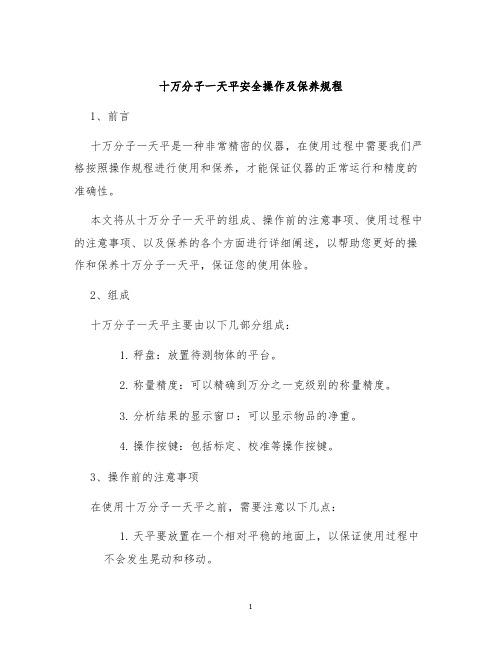 十万分子一天平安全操作及保养规程

1、前言

十万分子一天平是一种非常精密的仪器，在使用过程中需要我们严格按照操作规程进行使用和保养，才能保证仪器的正常运行和精度的准确性。

本文将从十万分子一天平的组成、操作前的注意事项、使用过程中的注意事项、以及保养的各个方面进行详细阐述，以帮助您更好的操作和保养十万分子一天平，保证您的使用体验。

2、组成

十万分子一天平主要由以下几部分组成：

1. 秤盘：放置待测物体的平台。

2. 称量精度：可以精确到万分之一克级别的称量精度。

3. 分析结果的显示窗口：可以显示物品的净重。

4. 操作按键：包括标定、校准等操作按键。

3、操作前的注意事项

在使用十万分子一天平之前，需要注意以下几点：

1. 天平要放置在一个相对平稳的地面上，以保证使用过程中不会发生晃动和移动。

1